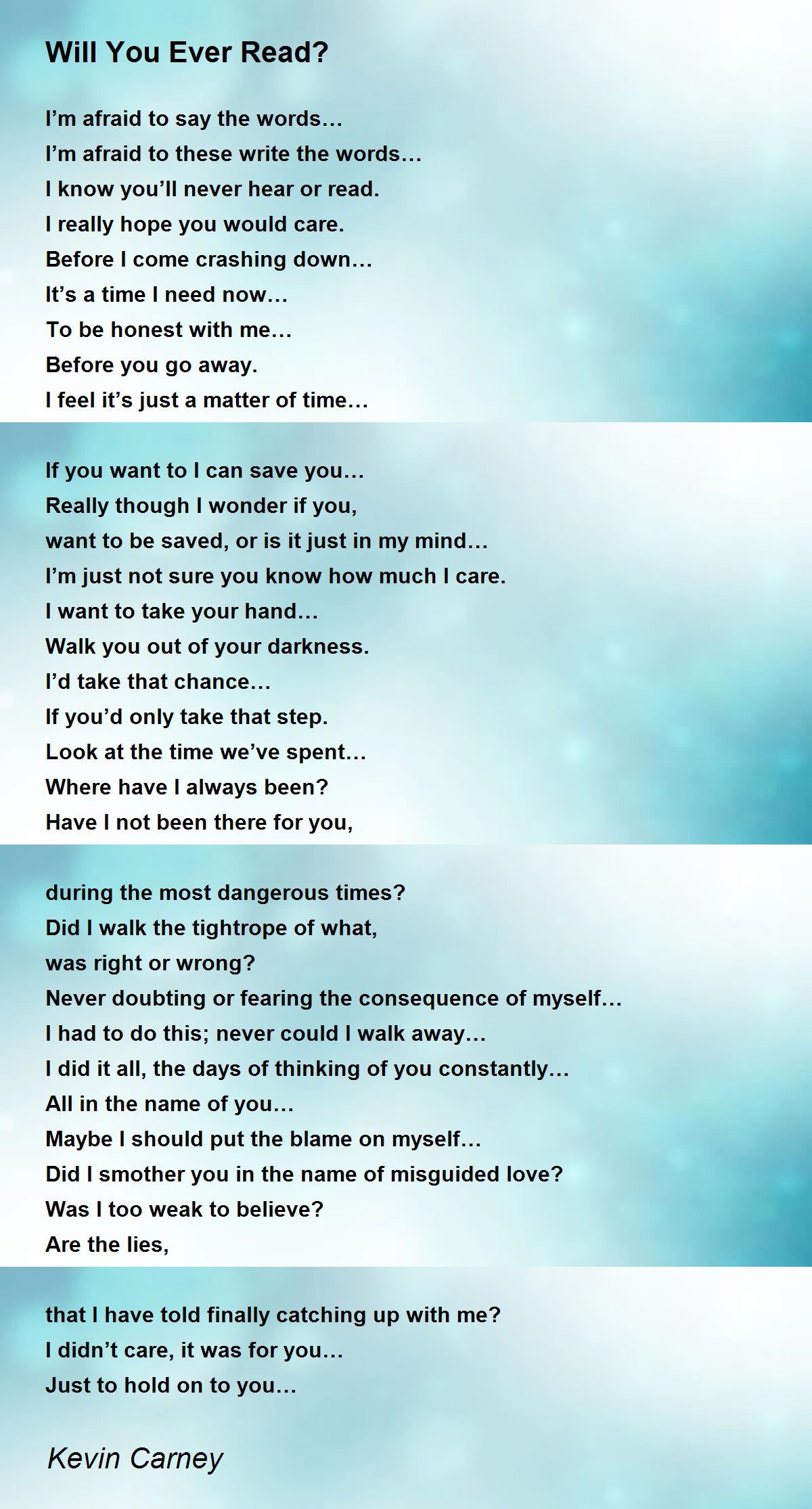 Will You Ever Read?

I'm afraid to say the words…
I'm afraid to these write the words…
I know you'll never hear or read.
I really hope you would care.
Before I come crashing down…
It's a time I need now…
To be honest with me…
Before you go away.
I feel it's just a matter of time…

If you want to I can save you…
Really though I wonder if you,
want to be saved, or is it just in my mind…
I'm just not sure you know how much I care.
I want to take your hand…
Walk you out of your darkness.
I'd take that chance…
If you'd only take that step.
Look at the time we've spent…
Where have I always been?
Have I not been there for you,

during the most dangerous times?
Did I walk the tightrope of what,
was right or wrong?
Never doubting or fearing the consequence of myself…
I had to do this; never could I walk away…
I did it all, the days of thinking of you constantly…
All in the name of you…
Maybe I should put the blame on myself…
Did I smother you in the name of misguided love?
Was I too weak to believe?
Are the lies,

that I have told finally catching up with me?
I didn't care, it was for you…
Just to hold on to you…

Kevin Carney